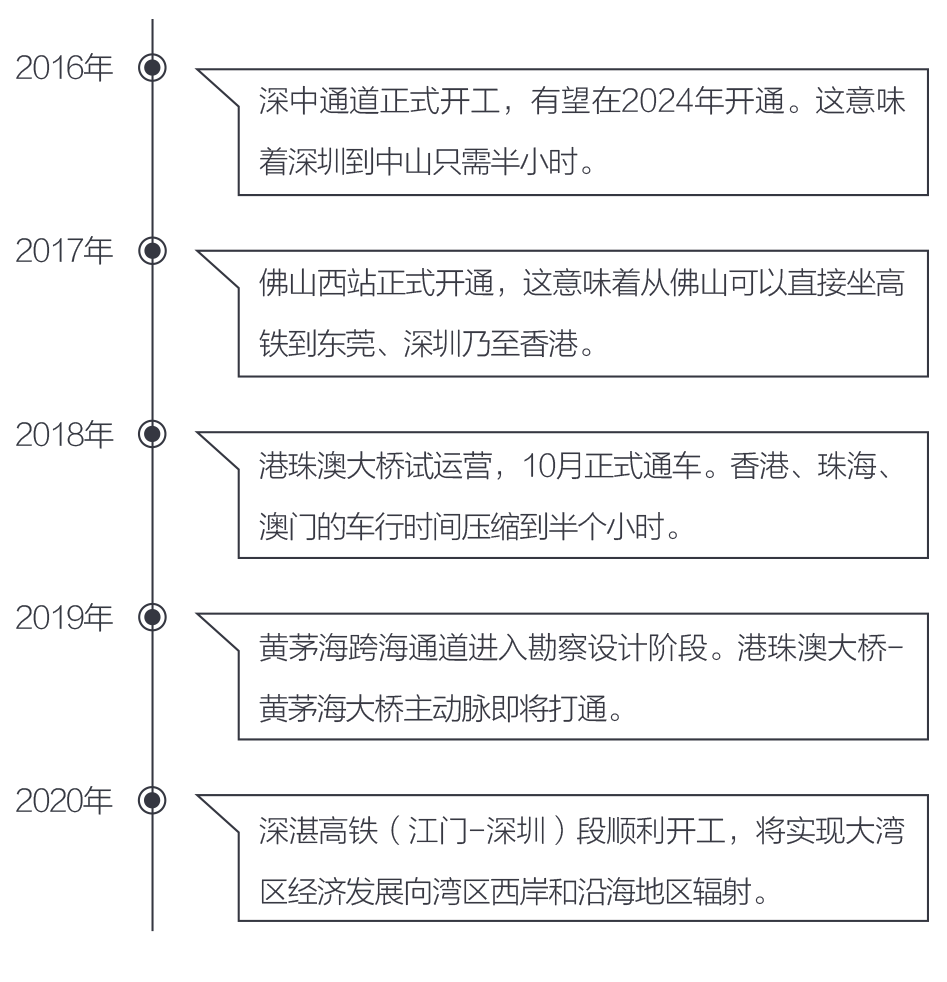 2016年

深中通道正式开工，有望在2024年开通。这意味着深圳到中山只需半小时。

2017年

佛山西站正式开通，这意味着从佛山可以直接坐高铁到东莞、深圳乃至香港。

2018年

港珠澳大桥试运营，10月正式通车。香港、珠海、澳门的车行时间压缩到半个小时。

2019年

黄茅海跨海通道进入勘察设计阶段。港珠澳大桥-黄茅海大桥主动脉即将打通。

2020年

深湛高铁（江门-深圳）段顺利开工，将实现大湾区经济发展向湾区西岸和沿海地区辐射。